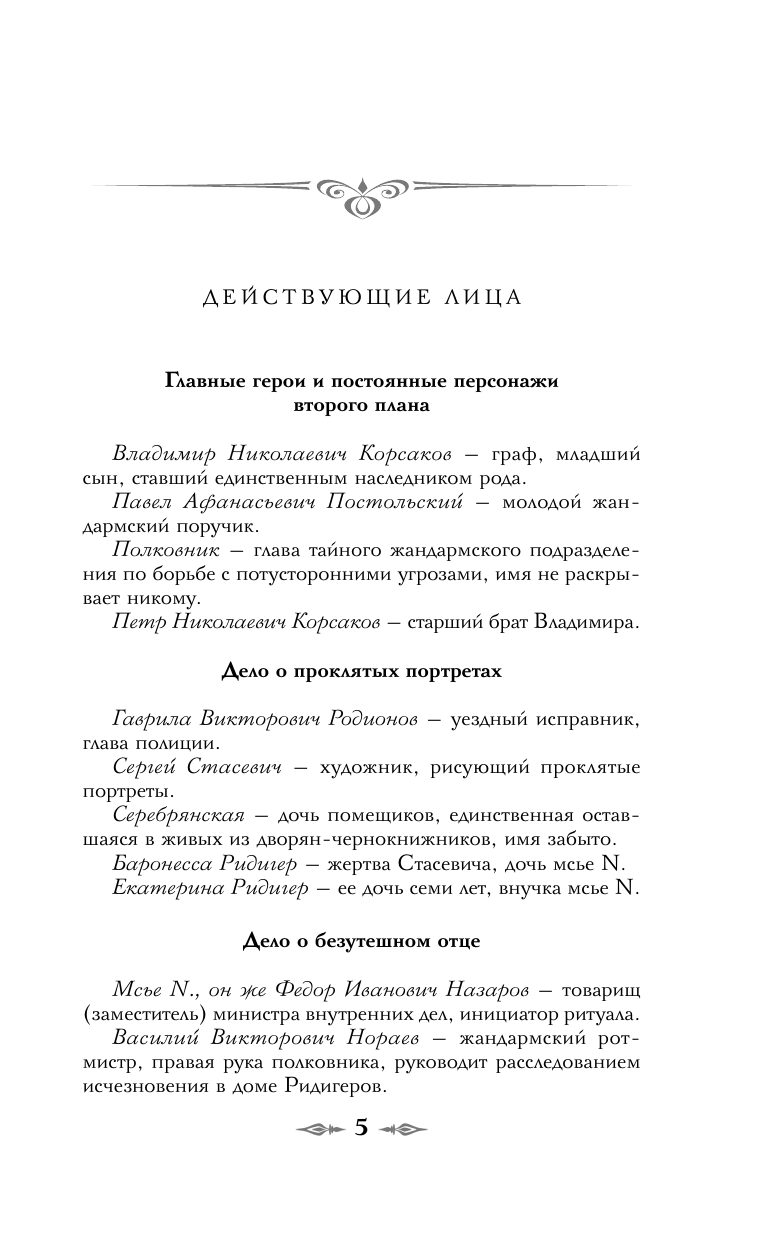 ДЕЙСТВУЮЩИЕ ЛИЦА

Главные герои и постоянные персонажи второго плана

Владимир Николаевич Корсаков — граф, младший сын, ставший единственным наследником рода.

Павел Афанасьевич Постольский — молодой жандармский поручик.

Полковник — глава тайного жандармского подразделения по борьбе с потусторонними угрозами, имя не раскрывает никому.

Петр Николаевич Корсаков — старший брат Владимира.

Дело о проклятых портретах

Гаврила Викторович Родионов — уездный исправник, глава полиции.

Сергей Стасевич — художник, рисующий проклятые портреты.

Серебрянская — дочь помещиков, единственная оставшаяся в живых из дворян-чернокнижников, имя забыто.

Баронесса Ридигер — жертва Стасевича, дочь мсье N.

Екатерина Ридигер — ее дочь семи лет, внучка мсье N.

Дело о безутешном отце

Мсье N., он же Федор Иванович Назаров — товарищ (заместитель) министра внутренних дел, инициатор ритуала.

Василий Викторович Нораев — жандармский ротмистр, правая рука полковника, руководит расследованием исчезновения в доме Ридигеров.

5